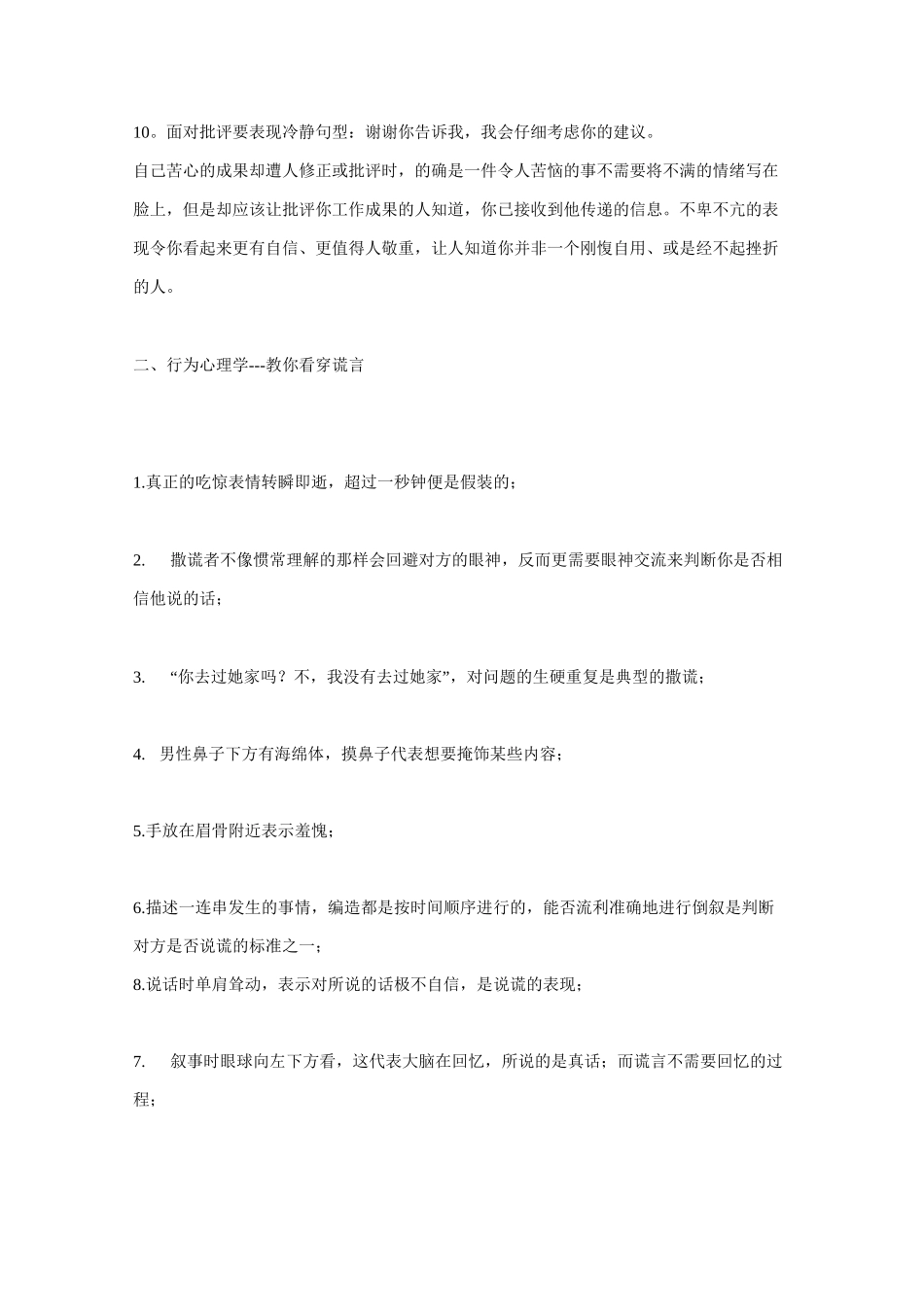 10。面对批评要表现冷静句型：谢谢你告诉我，我会仔细考虑你的建议。

自己苦心的成果却遭人修正或批评时，的确是一件令人苦恼的事不需要将不满的情绪写在脸上，但是却应该让批评你工作成果的人知道，你已接收到他传递的信息。不卑不亢的表现令你看起来更有自信、更值得人敬重，让人知道你并非一个刚愎自用、或是经不起挫折的人。

二、行为心理学---教你看穿谎言

1.真正的吃惊表情转瞬即逝，超过一秒钟便是假装的；

2. 撒谎者不像惯常理解的那样会回避对方的眼神，反而更需要眼神交流来判断你是否相信他说的话；

3. “你去过她家吗？不，我没有去过她家”，对问题的生硬重复是典型的撒谎；

4. 男性鼻子下方有海绵体，摸鼻子代表想要掩饰某些内容；

5.手放在眉骨附近表示羞愧；

6.描述一连串发生的事情，编造都是按时间顺序进行的，能否流利准确地进行倒叙是判断对方是否说谎的标准之一；
8.说话时单肩耸动，表示对所说的话极不自信，是说谎的表现；

7. 叙事时眼球向左下方看，这代表大脑在回忆，所说的是真话；而谎言不需要回忆的过程；